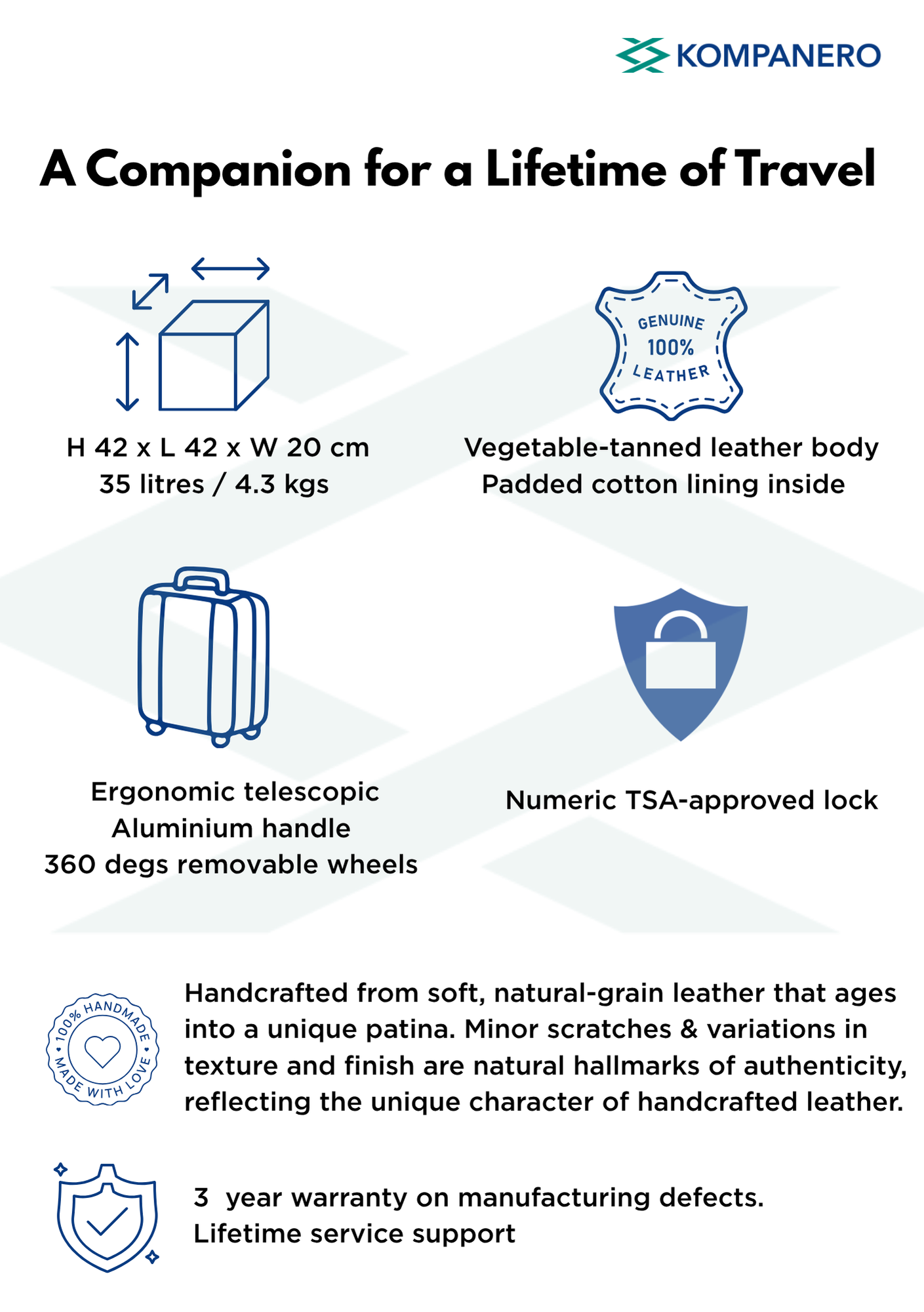 KOMPANERO

A Companion for a Lifetime of Travel

H 42 x L 42 x W 20 cm
35 litres / 4.3 kgs

GENUINE 100% LEATHER

Vegetable-tanned leather body
Padded cotton lining inside

Ergonomic telescopic
Aluminium handle
360 degs removable wheels

Numeric TSA-approved lock

100% HANDMADE • MADE WITH LOVE •

Handcrafted from soft, natural-grain leather that ages into a unique patina. Minor scratches & variations in texture and finish are natural hallmarks of authenticity, reflecting the unique character of handcrafted leather.

3 year warranty on manufacturing defects.
Lifetime service support